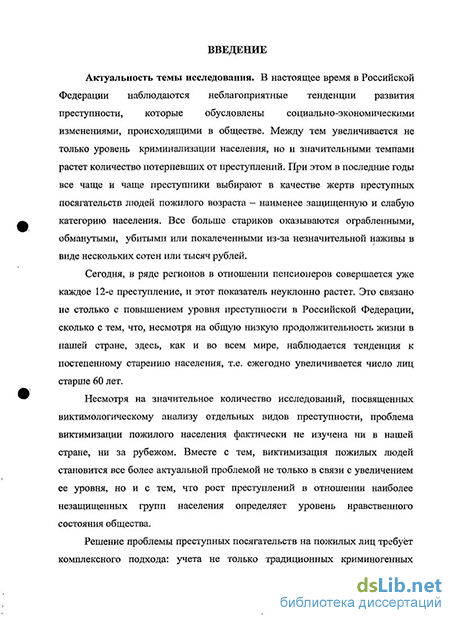 ВВЕДЕНИЕ

Актуальность темы исследования. В настоящее время в Российской Федерации наблюдаются неблагоприятные тенденции развития преступности, которые обусловлены социально-экономическими изменениями, происходящими в обществе. Между тем увеличивается не только уровень криминализации населения, но и значительными темпами растет количество потерпевших от преступлений. При этом в последние годы все чаще и чаще преступники выбирают в качестве жертв преступных посягательств людей пожилого возраста – наименее защищенную и слабую категорию населения. Все больше стариков оказываются ограбленными, обманутыми, убитыми или покалеченными из-за незначительной наживы в виде нескольких сотен или тысяч рублей.

Сегодня, в ряде регионов в отношении пенсионеров совершается уже каждое 12-е преступление, и этот показатель неуклонно растет. Это связано не столько с повышением уровня преступности в Российской Федерации, сколько с тем, что, несмотря на общую низкую продолжительность жизни в нашей стране, здесь, как и во всем мире, наблюдается тенденция к постепенному старению населения, т.е. ежегодно увеличивается число лиц старше 60 лет.

Несмотря на значительное количество исследований, посвященных виктимологическому анализу отдельных видов преступности, проблема виктимизации пожилого населения фактически не изучена ни в нашей стране, ни за рубежом. Вместе с тем, виктимизация пожилых людей становится все более актуальной проблемой не только в связи с увеличением ее уровня, но и с тем, что рост преступлений в отношении наиболее незащищенных групп населения определяет уровень нравственного состояния общества.

Решение проблемы преступных посягательств на пожилых лиц требует комплексного подхода: учета не только традиционных криминогенных

dsLib.net
библиотека диссертаций